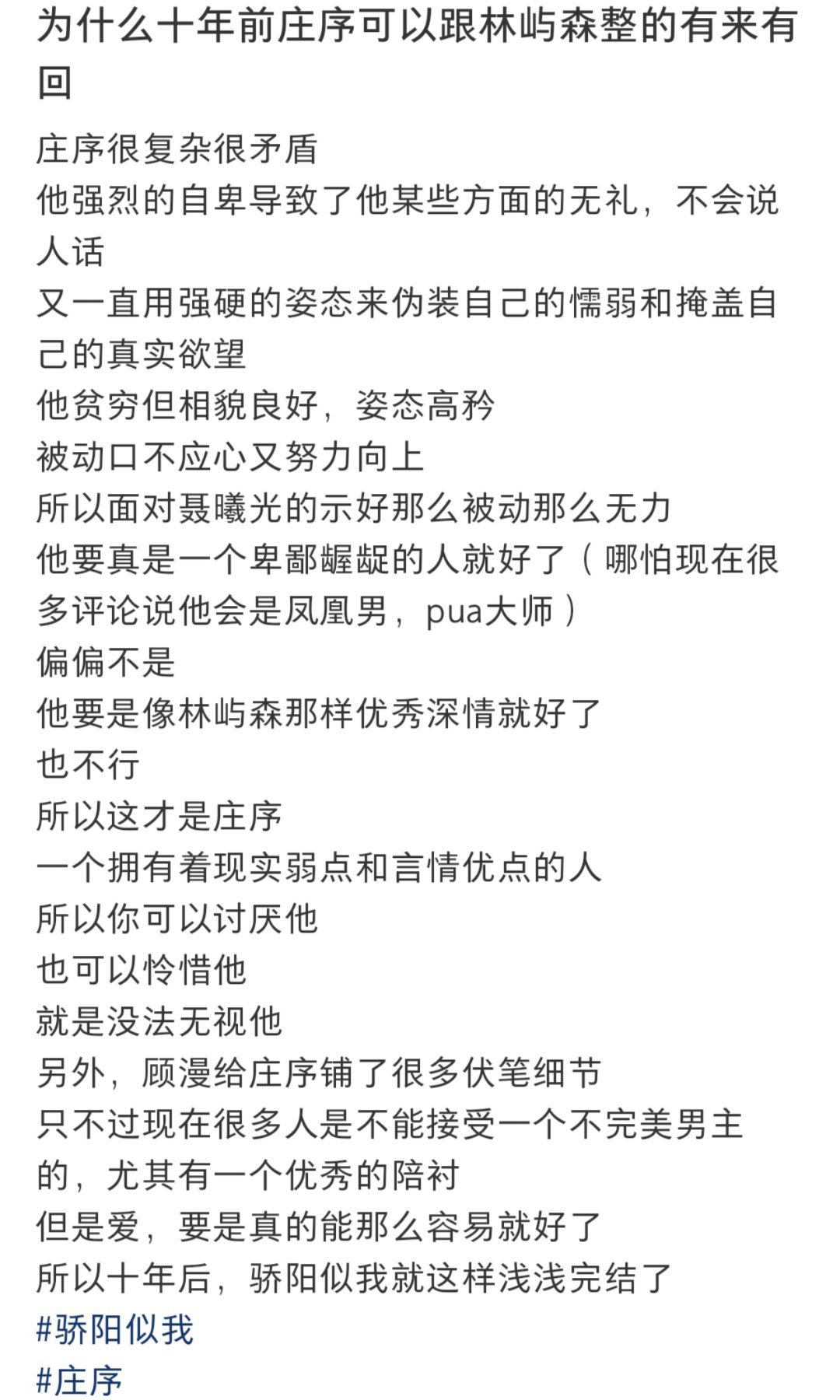 为什么十年前庄序可以跟林屿森整的有来有回

庄序很复杂很矛盾
他强烈的自卑导致了他某些方面的无礼，不会说人话
又一直用强硬的姿态来伪装自己的懦弱和掩盖自己的真实欲望
他贫穷但相貌良好，姿态高矜
被动口不应心又努力向上
所以面对聂曦光的示好那么被动那么无力
他要真是一个卑鄙龌龊的人就好了（哪怕现在很多评论说他会是凤凰男，pua大师）
偏偏不是
他要是像林屿森那样优秀深情就好了
也不行
所以这才是庄序
一个拥有着现实弱点和言情优点的人
所以你可以讨厌他
也可以怜惜他
就是没法无视他
另外，顾漫给庄序铺了很多伏笔细节
只不过现在很多人是不能接受一个不完美男主的，尤其有一个优秀的陪衬
但是爱，要是真的能那么容易就好了
所以十年后，骄阳似我就这样浅浅完结了
#骄阳似我
#庄序